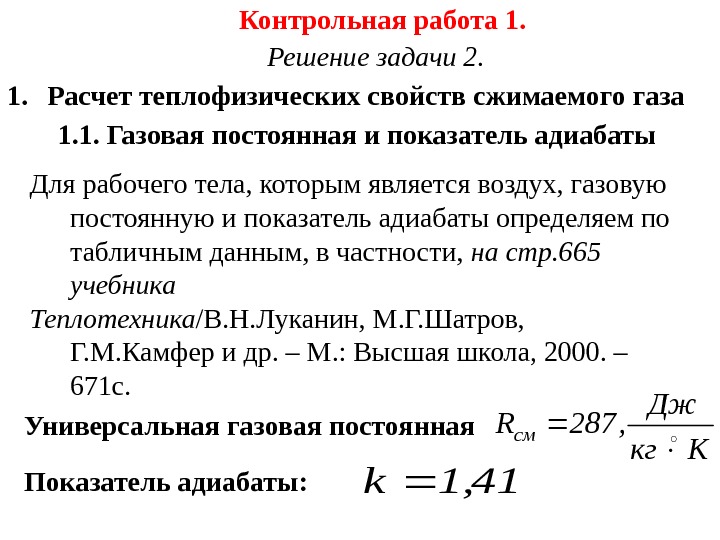 Контрольная работа 1.

Решение задачи 2.

1. Расчет теплофизических свойств сжимаемого газа

1.1. Газовая постоянная и показатель адиабаты

Для рабочего тела, которым является воздух, газовую постоянную и показатель адиабаты определяем по табличным данным, в частности, на стр.665 учебника

Теплотехника/В.Н.Луканин, М.Г.Шатров, Г.М.Камфер и др. – М.: Высшая школа, 2000. – 671с.

Универсальная газовая постоянная $R_{см} = 287, \frac{Дж}{кг \cdot {}^{\circ}K}$

Показатель адиабаты: $k = 1,41$